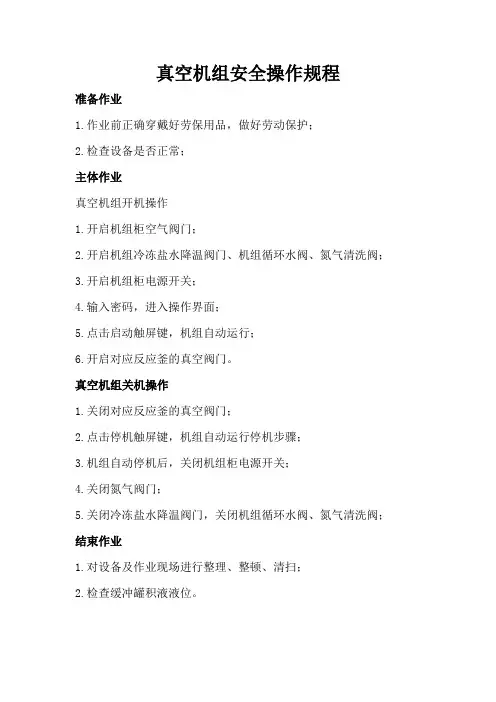 真空机组安全操作规程

准备作业

1.作业前正确穿戴好劳保用品，做好劳动保护；

2.检查设备是否正常；

主体作业

真空机组开机操作

1.开启机组柜空气阀门；

2.开启机组冷冻盐水降温阀门、机组循环水阀、氮气清洗阀；

3.开启机组柜电源开关；

4.输入密码，进入操作界面；

5.点击启动触屏键，机组自动运行；

6.开启对应反应釜的真空阀门。

真空机组关机操作

1.关闭对应反应釜的真空阀门；

2.点击停机触屏键，机组自动运行停机步骤；

3.机组自动停机后，关闭机组柜电源开关；

4.关闭氮气阀门；

5.关闭冷冻盐水降温阀门，关闭机组循环水阀、氮气清洗阀；

结束作业

1.对设备及作业现场进行整理、整顿、清扫；

2.检查缓冲罐积液液位。